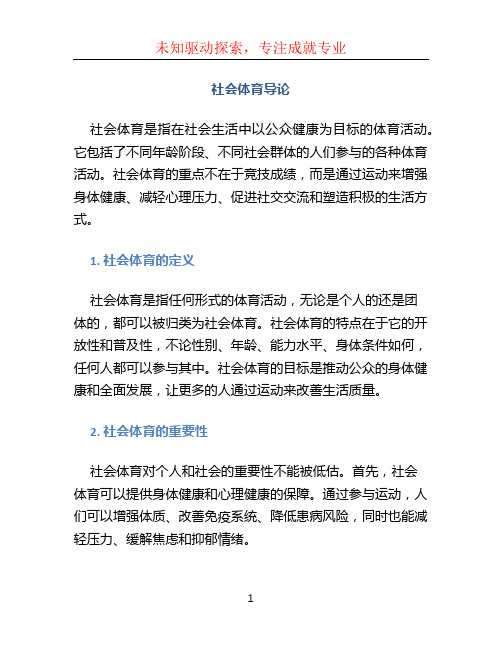 未知驱动探索，专注成就专业

社会体育导论

社会体育是指在社会生活中以公众健康为目标的体育活动。它包括了不同年龄阶段、不同社会群体的人们参与的各种体育活动。社会体育的重点不在于竞技成绩，而是通过运动来增强身体健康、减轻心理压力、促进社交交流和塑造积极的生活方式。

1. 社会体育的定义

社会体育是指任何形式的体育活动，无论是个人的还是团体的，都可以被归类为社会体育。社会体育的特点在于它的开放性和普及性，不论性别、年龄、能力水平、身体条件如何，任何人都可以参与其中。社会体育的目标是推动公众的身体健康和全面发展，让更多的人通过运动来改善生活质量。

2. 社会体育的重要性

社会体育对个人和社会的重要性不能被低估。首先，社会体育可以提供身体健康和心理健康的保障。通过参与运动，人们可以增强体质、改善免疫系统、降低患病风险，同时也能减轻压力、缓解焦虑和抑郁情绪。

1